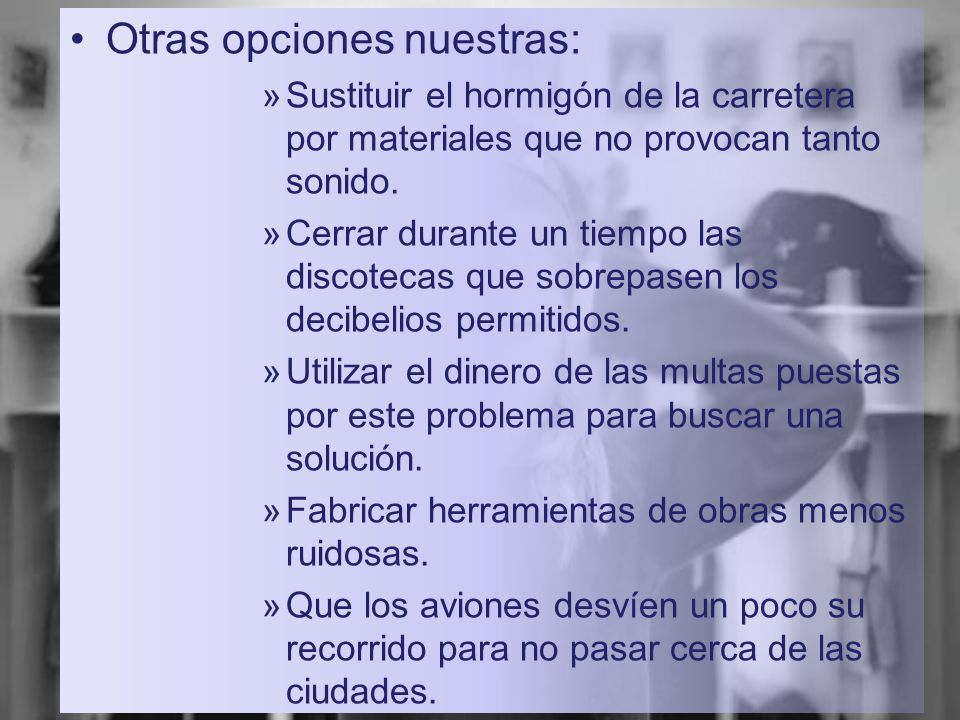 • Otras opciones nuestras:

» Sustituir el hormigón de la carretera por materiales que no provocan tanto sonido.

» Cerrar durante un tiempo las discotecas que sobrepasen los decibelios permitidos.

» Utilizar el dinero de las multas puestas por este problema para buscar una solución.

» Fabricar herramientas de obras menos ruidosas.

» Que los aviones desvíen un poco su recorrido para no pasar cerca de las ciudades.